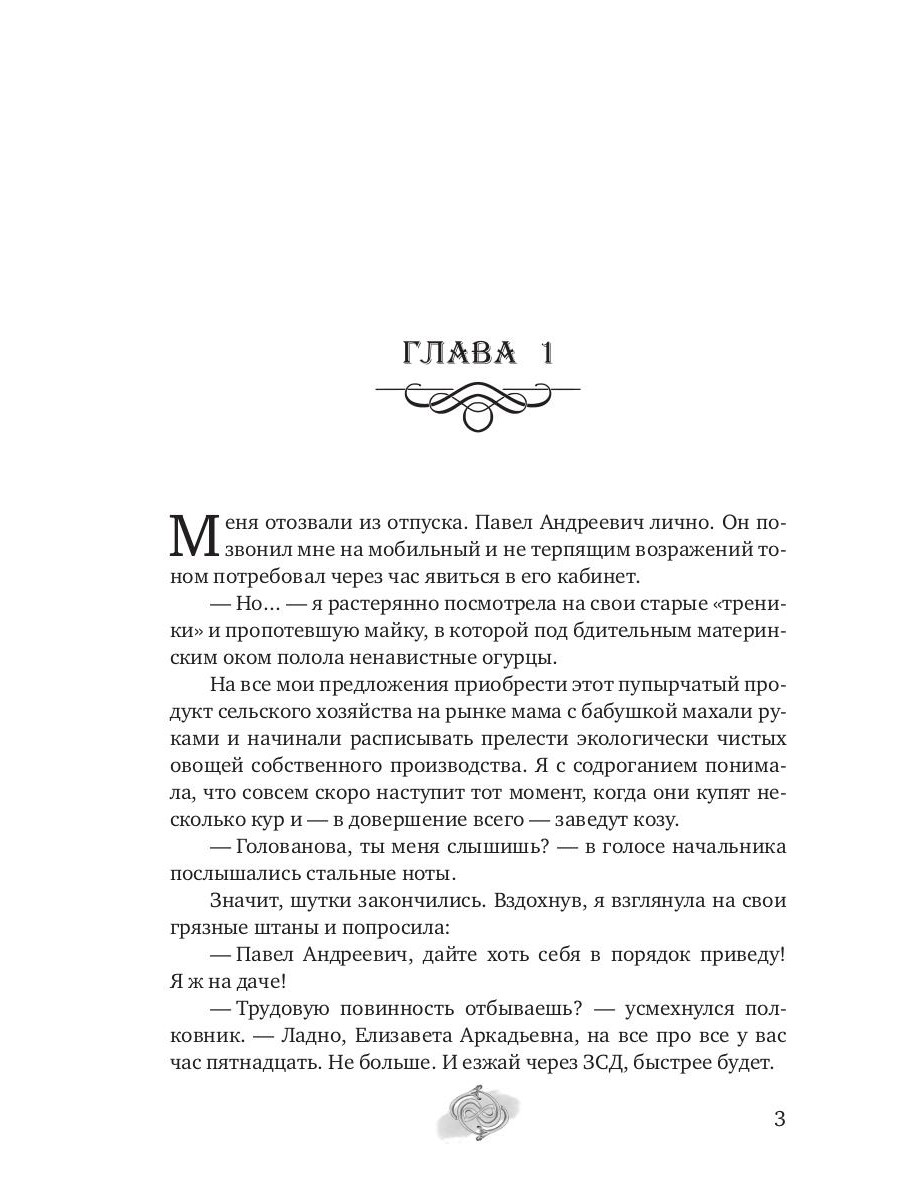 ГЛАВА 1

Меня отозвали из отпуска. Павел Андреевич лично. Он позвонил мне на мобильный и не терпящим возражений тоном потребовал через час явиться в его кабинет.

— Но… — я растерянно посмотрела на свои старые «треники» и пропотевшую майку, в которой под бдительным материнским оком полола ненавистные огурцы.

На все мои предложения приобрести этот пупырчатый продукт сельского хозяйства на рынке мама с бабушкой махали руками и начинали расписывать прелести экологически чистых овощей собственного производства. Я с содроганием понимала, что совсем скоро наступит тот момент, когда они купят несколько кур и — в довершение всего — заведут козу.

— Голованова, ты меня слышишь? — в голосе начальника послышались стальные ноты.

Значит, шутки закончились. Вздохнув, я взглянула на свои грязные штаны и попросила:

— Павел Андреевич, дайте хоть себя в порядок приведу! Я ж на даче!

— Трудовую повинность отбываешь? — усмехнулся полковник. — Ладно, Елизавета Аркадьевна, на все про все у вас час пятнадцать. Не больше. И езжай через ЗСД, быстрее будет.

3